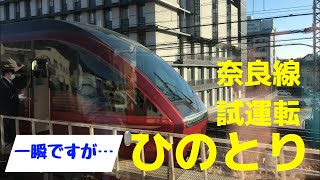 奈良線
試運転
一瞬ですが…
ひのとり